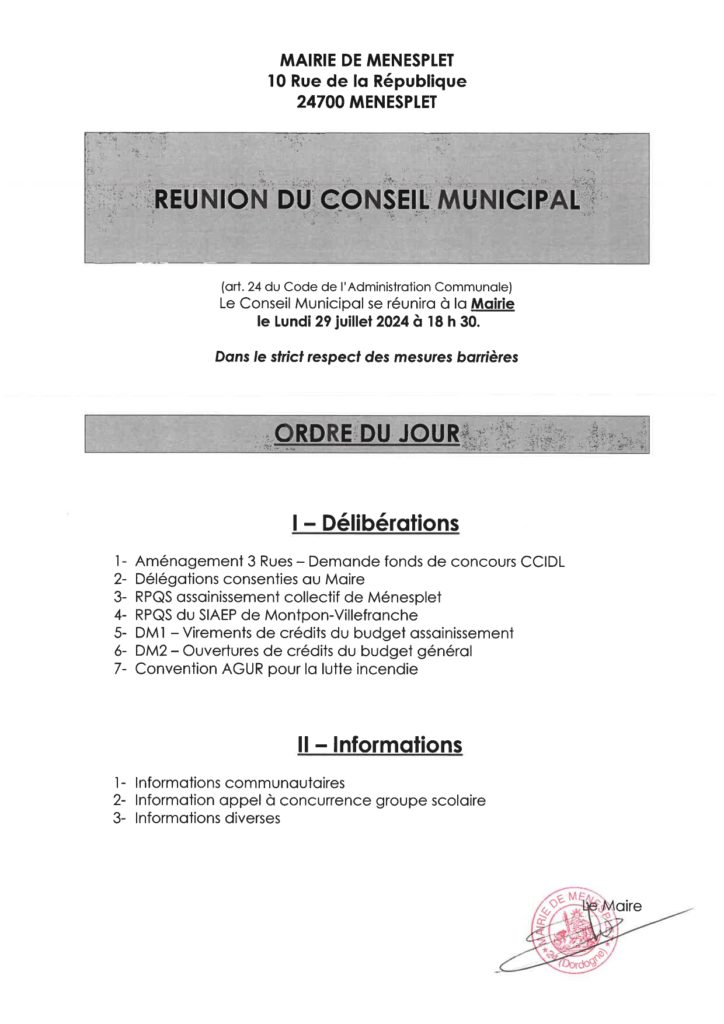 MAIRIE DE MENESPLET
10 Rue de la République
24700 MENESPLET

REUNION DU CONSEIL MUNICIPAL

(art. 24 du Code de l'Administration Communale)
Le Conseil Municipal se réunira à la Mairie
le Lundi 29 juillet 2024 à 18 h 30.

Dans le strict respect des mesures barrières

ORDRE DU JOUR

I – Délibérations

1- Aménagement 3 Rues – Demande fonds de concours CCIDL
2- Délégations consenties au Maire
3- RPQS assainissement collectif de Ménesplet
4- RPQS du SIAEP de Montpon-Villefranche
5- DM1 – Virements de crédits du budget assainissement
6- DM2 – Ouvertures de crédits du budget général
7- Convention AGUR pour la lutte incendie

II – Informations

1- Informations communautaires
2- Information appel à concurrence groupe scolaire
3- Informations diverses

Le Maire

MAIRIE DE MENESPLET
24 (Dordogne)